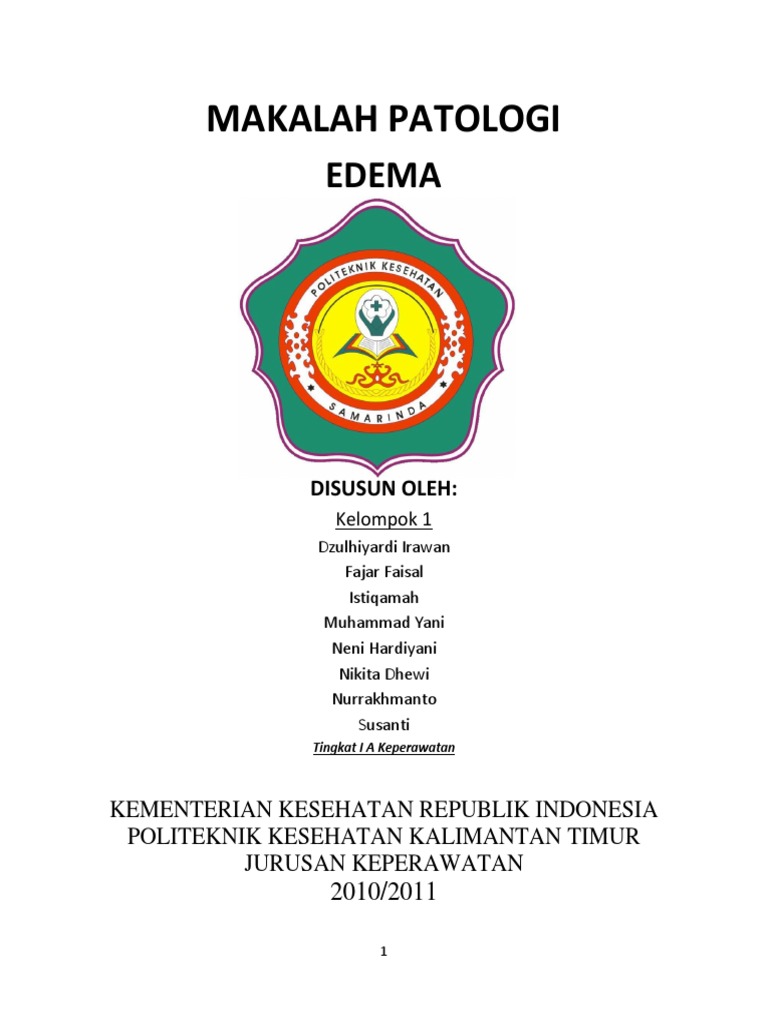 MAKALAH PATOLOGI
EDEMA

POLITEKNIK KESEHATAN
SAMARINDA

DISUSUN OLEH:
Kelompok 1
Dzulhiyardi Irawan
Fajar Faisal
Istiqamah
Muhammad Yani
Neni Hardiyani
Nikita Dhewi
Nurrakhmanto
Susanti
Tingkat I A Keperawatan

KEMENTERIAN KESEHATAN REPUBLIK INDONESIA
POLITEKNIK KESEHATAN KALIMANTAN TIMUR
JURUSAN KEPERAWATAN
2010/2011

1